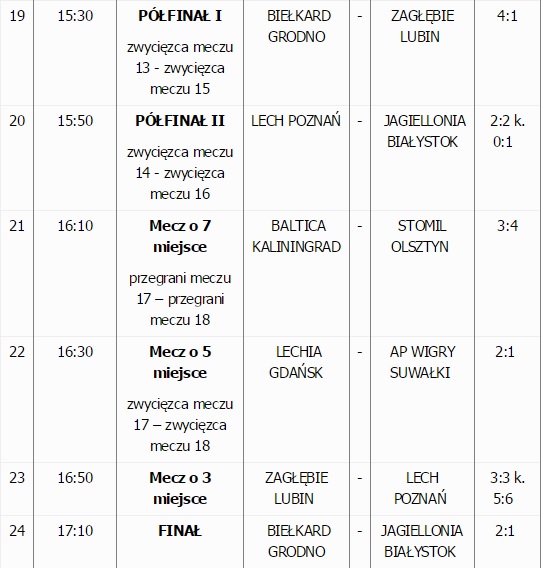 | 19 | 15:30 | **PÓŁFINAŁ I** zwycięzca meczu 13 - zwycięzca meczu 15 | BIEŁKARD GRODNO | - | ZAGŁĘBIE LUBIN | 4:1 |
|---|---|---|---|---|---|---|
| 20 | 15:50 | **PÓŁFINAŁ II** zwycięzca meczu 14 - zwycięzca meczu 16 | LECH POZNAŃ | - | JAGIELLONIA BIAŁYSTOK | 2:2 k. 0:1 |
| 21 | 16:10 | **Mecz o 7 miejsce** przegrani meczu 17 – przegrani meczu 18 | BALTICA KALININGRAD | - | STOMIL OLSZTYN | 3:4 |
| 22 | 16:30 | **Mecz o 5 miejsce** zwycięzca meczu 17 – zwycięzca meczu 18 | LECHIA GDAŃSK | - | AP WIGRY SUWAŁKI | 2:1 |
| 23 | 16:50 | **Mecz o 3 miejsce** | ZAGŁĘBIE LUBIN | - | LECH POZNAŃ | 3:3 k. 5:6 |
| 24 | 17:10 | **FINAŁ** | BIEŁKARD GRODNO | - | JAGIELLONIA BIAŁYSTOK | 2:1 |